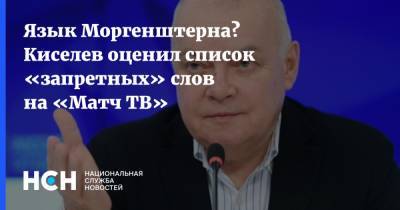 Язык Моргенштерна? Киселев оценил список «запретных» слов на «Матч ТВ»

НСН НАЦИОНАЛЬНАЯ СЛУЖБА НОВОСТЕЙ